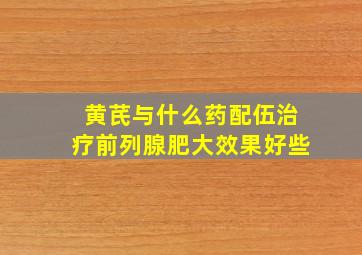 黄芪与什么药配伍治疗前列腺肥大效果好些